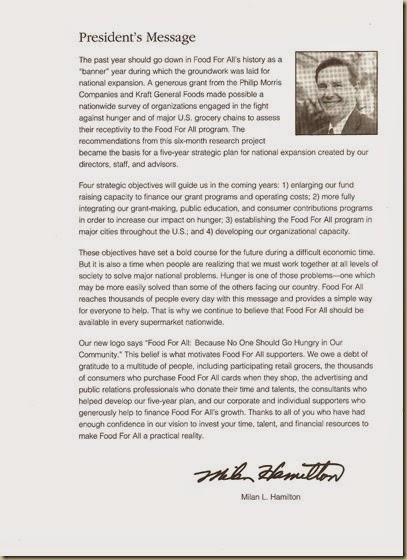 President's Message

The past year should go down in Food For All's history as a "banner" year during which the groundwork was laid for national expansion. A generous grant from the Philip Morris Companies and Kraft General Foods made possible a nationwide survey of organizations engaged in the fight against hunger and of major U.S. grocery chains to assess their receptivity to the Food For All program. The recommendations from this six-month research project became the basis for a five-year strategic plan for national expansion created by our directors, staff, and advisors.

Four strategic objectives will guide us in the coming years: 1) enlarging our fund raising capacity to finance our grant programs and operating costs; 2) more fully integrating our grant-making, public education, and consumer contributions programs in order to increase our impact on hunger; 3) establishing the Food For All program in major cities throughout the U.S.; and 4) developing our organizational capacity.

These objectives have set a bold course for the future during a difficult economic time. But it is also a time when people are realizing that we must work together at all levels of society to solve major national problems. Hunger is one of those problems—one which may be more easily solved than some of the others facing our country. Food For All reaches thousands of people every day with this message and provides a simple way for everyone to help. That is why we continue to believe that Food For All should be available in every supermarket nationwide.

Our new logo says "Food For All: Because No One Should Go Hungry in Our Community." This belief is what motivates Food For All supporters. We owe a debt of gratitude to a multitude of people, including participating retail grocers, the thousands of consumers who purchase Food For All cards when they shop, the advertising and public relations professionals who donate their time and talents, the consultants who helped develop our five-year plan, and our corporate and individual supporters who generously help to finance Food For All's growth. Thanks to all of you who have had enough confidence in our vision to invest your time, talent, and financial resources to make Food For All a practical reality.

Milan Hamilton

Milan L. Hamilton